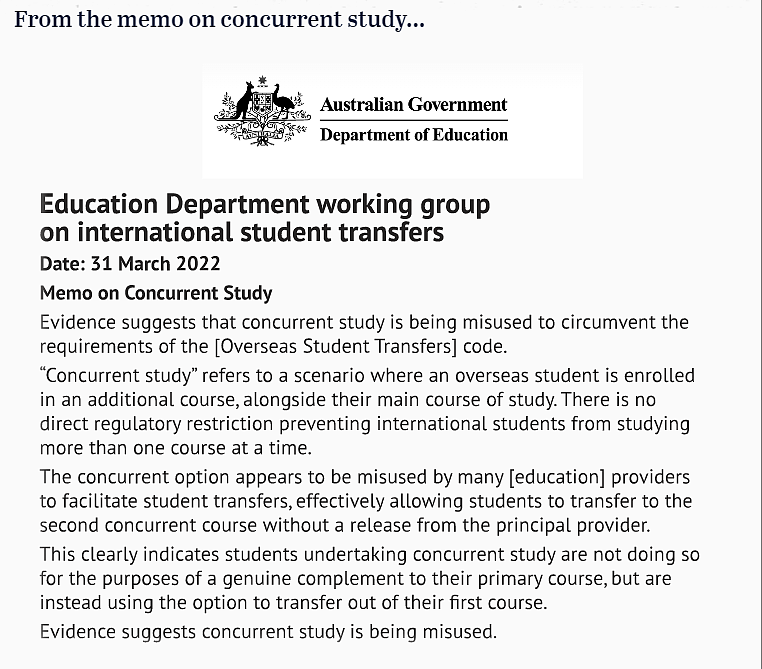 From the memo on concurrent study...

Australian Government
Department of Education

Education Department working group on international student transfers

Date: 31 March 2022

Memo on Concurrent Study

Evidence suggests that concurrent study is being misused to circumvent the requirements of the [Overseas Student Transfers] code.

“Concurrent study” refers to a scenario where an overseas student is enrolled in an additional course, alongside their main course of study. There is no direct regulatory restriction preventing international students from studying more than one course at a time.

The concurrent option appears to be misused by many [education] providers to facilitate student transfers, effectively allowing students to transfer to the second concurrent course without a release from the principal provider.

This clearly indicates students undertaking concurrent study are not doing so for the purposes of a genuine complement to their primary course, but are instead using the option to transfer out of their first course.

Evidence suggests concurrent study is being misused.